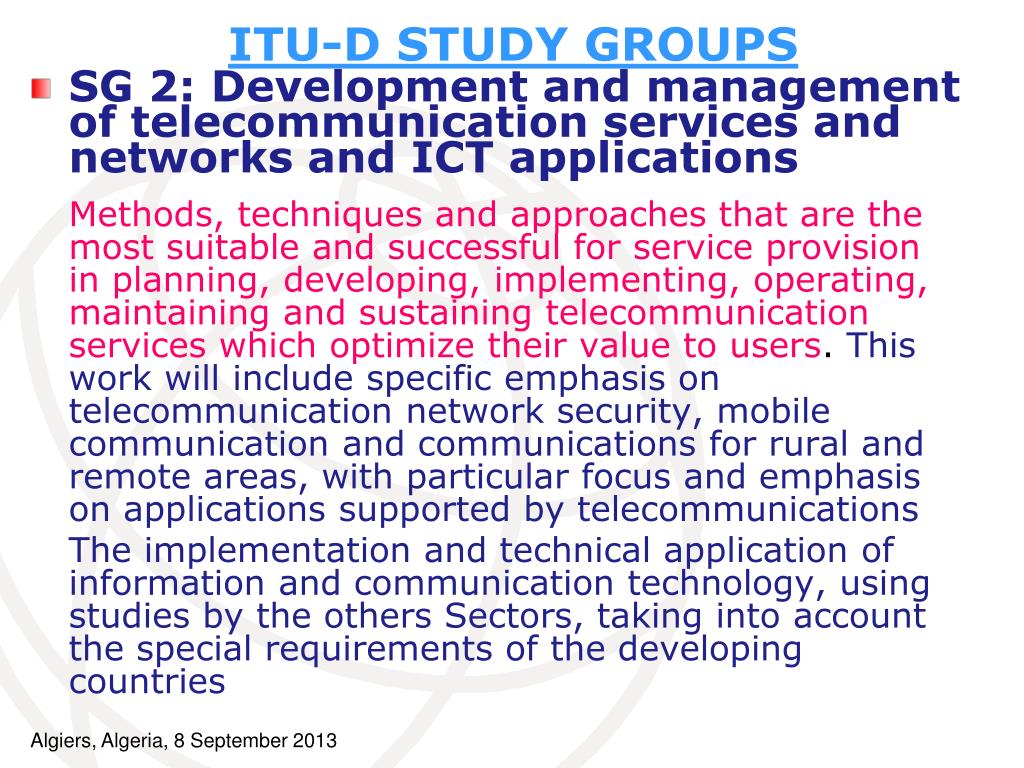 ITU-D STUDY GROUPS

SG 2: Development and management of telecommunication services and networks and ICT applications

Methods, techniques and approaches that are the most suitable and successful for service provision in planning, developing, implementing, operating, maintaining and sustaining telecommunication services which optimize their value to users. This work will include specific emphasis on telecommunication network security, mobile communication and communications for rural and remote areas, with particular focus and emphasis on applications supported by telecommunications

The implementation and technical application of information and communication technology, using studies by the others Sectors, taking into account the special requirements of the developing countries

Algiers, Algeria, 8 September 2013